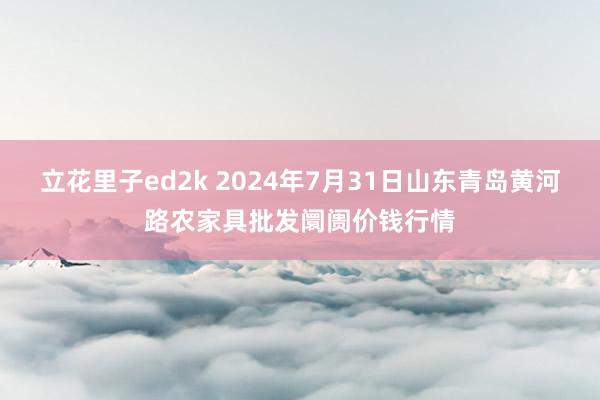 立花里子ed2k 2024年7月31日山东青岛黄河路农家具批发阛阓价钱行情